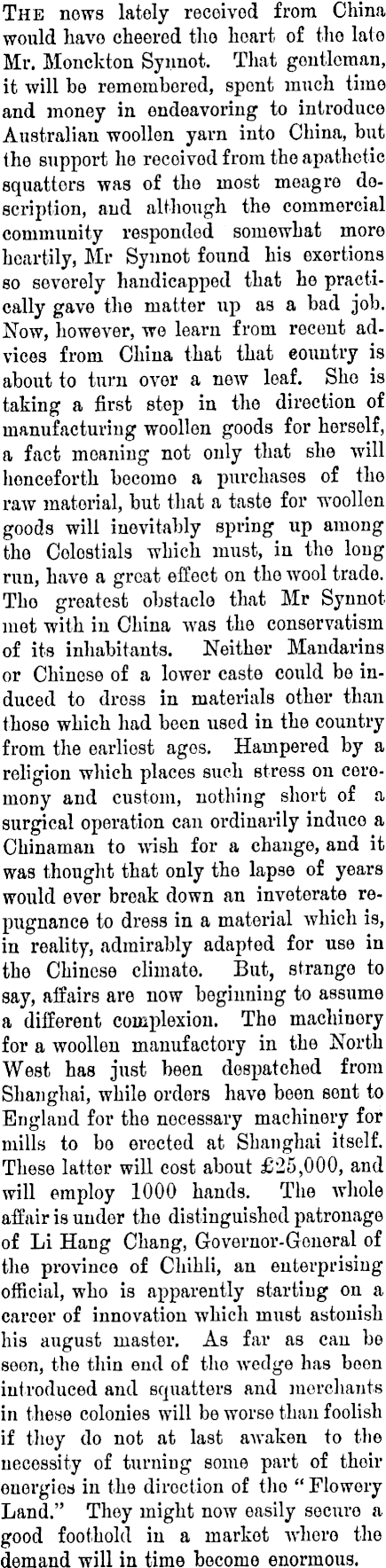 THE news lately received from China would have cheered the heart of the late Mr. Monckton Synnot. That gentleman, it will be remembered, spent much time and money in endeavoring to introduce Australian woollen yarn into China, but the support he received from the apathetic squatters was of the most meagre description, and although the commercial community responded somewhat more heartily, Mr Synnot found his exertions so severely handicapped that he practically gave the matter up as a bad job. Now, however, we learn from recent advices from China that that country is about to turn over a new leaf. She is taking a first step in the direction of manufacturing woollen goods for herself, a fact meaning not only that she will henceforth become a purchases of the raw material, but that a taste for woollen goods will inevitably spring up among the Celestials which must, in the long run, have a great effect on the wool trade. The greatest obstacle that Mr Synnot met with in China was the conservatism of its inhabitants. Neither Mandarins or Chinese of a lower caste could be induced to dress in materials other than those which had been used in the country from the earliest ages. Hampered by a religion which places such stress on ceremony and custom, nothing short of a surgical operation can ordinarily induce a Chinaman to wish for a change, and it was thought that only the lapse of years would ever break down an inveterate repugnance to dress in a material which is, in reality, admirably adapted for use in the Chinese climate. But, strange to say, affairs are now beginning to assume a different complexion. The machinery for a woollen manufactory in the North West has just been despatched from Shanghai, while orders have been sent to England for the necessary machinery for mills to be erected at Shanghai itself. These latter will cost about £25,000, and will employ 1000 hands. The whole affair is under the distinguished patronage of Li Hang Chang, Governor-General of the province of Chihli, an enterprising official, who is apparently starting on a career of innovation which must astonish his august master. As far as can be seen, the thin end of the wedge has been introduced and squatters and merchants in these colonies will be worse than foolish if they do not at last awaken to the necessity of turning some part of their energies in the direction of the "Flowery Land." They might now easily secure a good foothold in a market where the demand will in time become enormous.